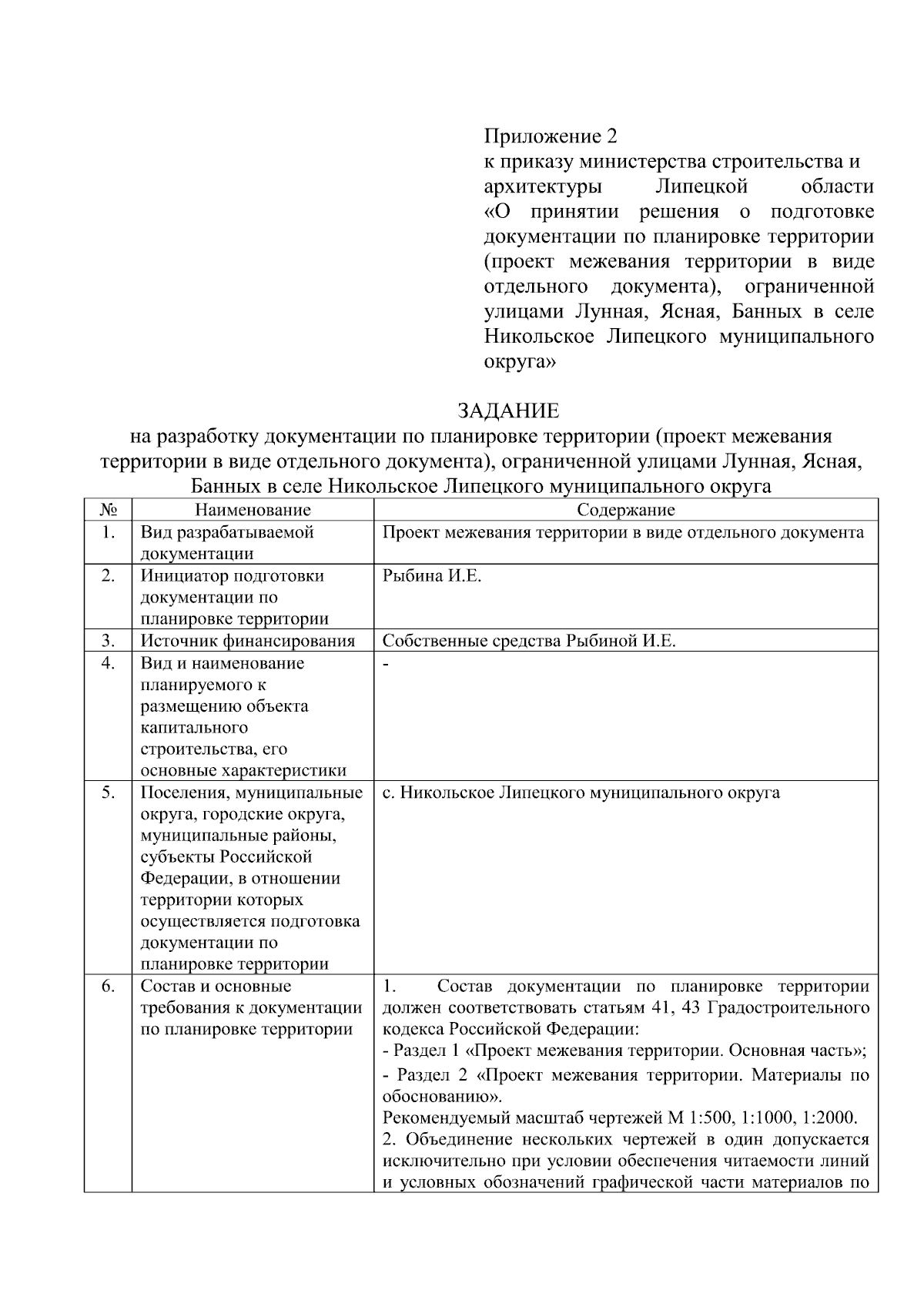 Приложение 2
к приказу министерства строительства и архитектуры Липецкой области «О принятии решения о подготовке документации по планировке территории (проект межевания территории в виде отдельного документа), ограниченной улицами Лунная, Ясная, Банных в селе Никольское Липецкого муниципального округа»

ЗАДАНИЕ
на разработку документации по планировке территории (проект межевания территории в виде отдельного документа), ограниченной улицами Лунная, Ясная, Банных в селе Никольское Липецкого муниципального округа

| № | Наименование | Содержание |
|---|---|---|
| 1. | Вид разрабатываемой документации | Проект межевания территории в виде отдельного документа |
| 2. | Инициатор подготовки документации по планировке территории | Рыбина И.Е. |
| 3. | Источник финансирования | Собственные средства Рыбиной И.Е. |
| 4. | Вид и наименование планируемого к размещению объекта капитального строительства, его основные характеристики | - |
| 5. | Поселения, муниципальные округа, городские округа, муниципальные районы, субъекты Российской Федерации, в отношении территории которых осуществляется подготовка документации по планировке территории | с. Никольское Липецкого муниципального округа |
| 6. | Состав и основные требования к документации по планировке территории | 1. Состав документации по планировке территории должен соответствовать статьям 41, 43 Градостроительного кодекса Российской Федерации: - Раздел 1 «Проект межевания территории. Основная часть»; - Раздел 2 «Проект межевания территории. Материалы по обоснованию». Рекомендуемый масштаб чертежей М 1:500, 1:1000, 1:2000. 2. Объединение нескольких чертежей в один допускается исключительно при условии обеспечения читаемости линий и условных обозначений графической части материалов по |